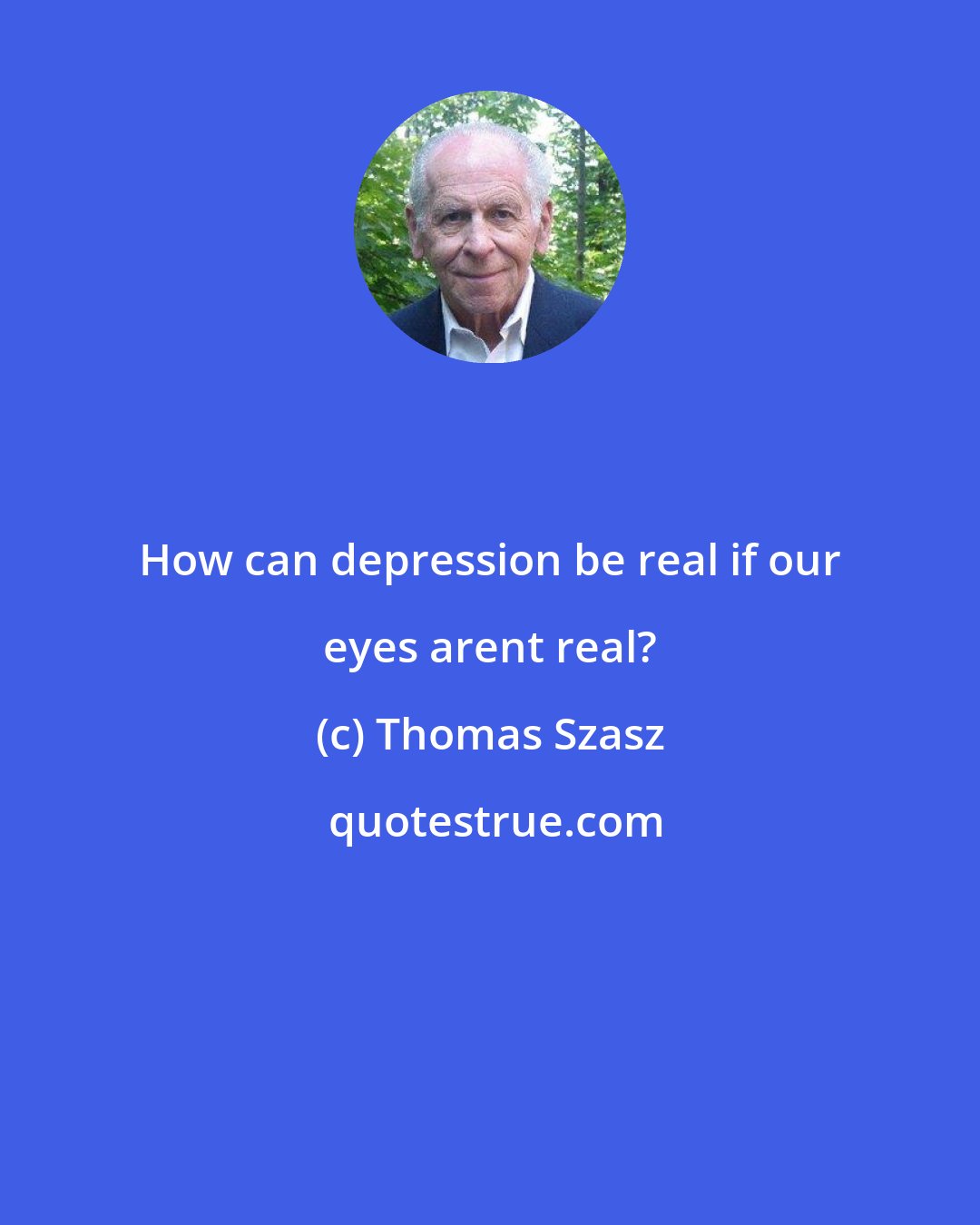 How can depression be real if our eyes arent real?

(c) Thomas Szasz

quotestrue.com